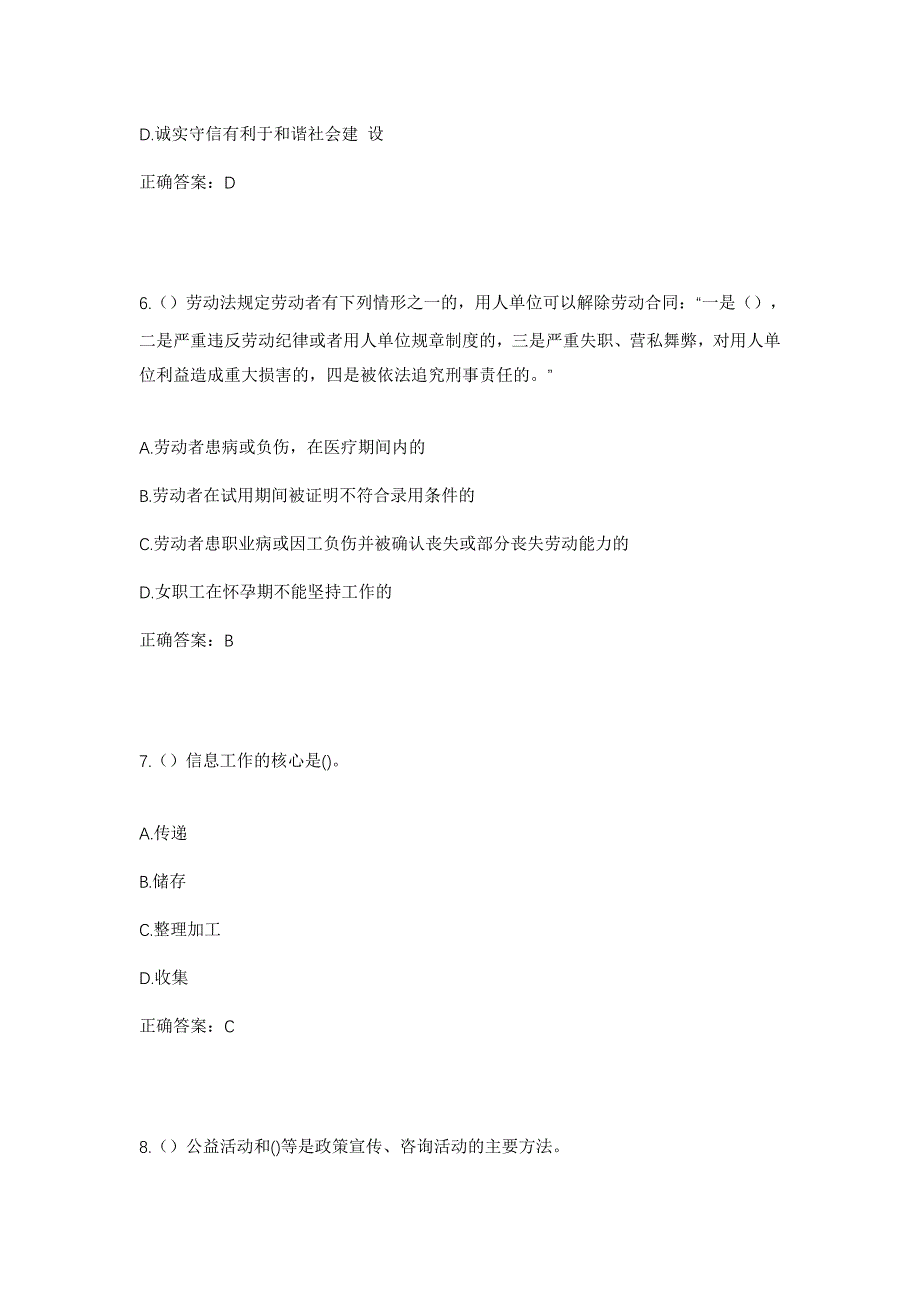 D.诚实守信有利于和谐社会建 设

正确答案：D

6.（）劳动法规定劳动者有下列情形之一的，用人单位可以解除劳动合同：“一是（），二是严重违反劳动纪律或者用人单位规章制度的，三是严重失职、营私舞弊，对用人单位利益造成重大损害的，四是被依法追究刑事责任的。”

A.劳动者患病或负伤，在医疗期间内的

B.劳动者在试用期间被证明不符合录用条件的

C.劳动者患职业病或因工负伤并被确认丧失或部分丧失劳动能力的

D.女职工在怀孕期不能坚持工作的

正确答案：B

7.（）信息工作的核心是()。

A.传递

B.储存

C.整理加工

D.收集

正确答案：C

8.（）公益活动和()等是政策宣传、咨询活动的主要方法。